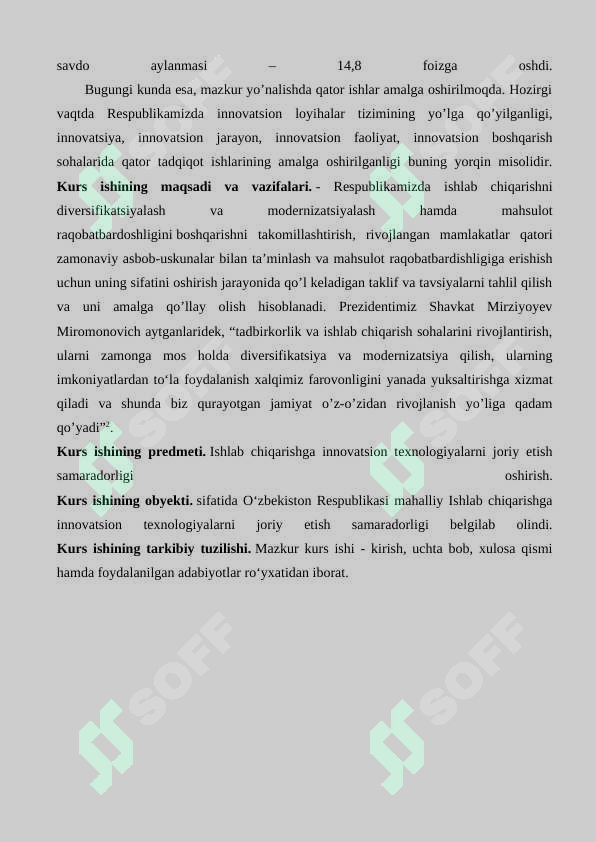 savdo aylanmasi – 14,8 foizga oshdi.

Bugungi kunda esa, mazkur yo’nalishda qator ishlar amalga oshirilmoqda. Hozirgi vaqtda Respublikamizda innovatsion loyihalar tizimining yo’lga qo’yilganligi, innovatsiya, innovatsion jarayon, innovatsion faoliyat, innovatsion boshqarish sohalarida qator tadqiqot ishlarining amalga oshirilganligi buning yorqin misolidir.

**Kurs ishining maqsadi va vazifalari.** - Respublikamizda ishlab chiqarishni diversifikatsiyalash va modernizatsiyalash hamda mahsulot raqobatbardoshligini boshqarishni takomillashtirish, rivojlangan mamlakatlar qatori zamonaviy asbob-uskunalar bilan ta’minlash va mahsulot raqobatbardishligiga erishish uchun uning sifatini oshirish jarayonida qo’l keladigan taklif va tavsiyalarni tahlil qilish va uni amalga qo’llay olish hisoblanadi. Prezidentimiz Shavkat Mirziyoyev Miromonovich aytganlaridek, “tadbirkorlik va ishlab chiqarish sohalarini rivojlantirish, ularni zamonga mos holda diversifikatsiya va modernizatsiya qilish, ularning imkoniyatlardan to‘la foydalanish xalqimiz farovonligini yanada yuksaltirishga xizmat qiladi va shunda biz qurayotgan jamiyat o’z-o’zidan rivojlanish yo’liga qadam qo’yadi”$^2$.

**Kurs ishining predmeti.** Ishlab chiqarishga innovatsion texnologiyalarni joriy etish samaradorligi oshirish.

**Kurs ishining obyekti.** sifatida O‘zbekiston Respublikasi mahalliy Ishlab chiqarishga innovatsion texnologiyalarni joriy etish samaradorligi belgilab olindi.

**Kurs ishining tarkibiy tuzilishi.** Mazkur kurs ishi - kirish, uchta bob, xulosa qismi hamda foydalanilgan adabiyotlar ro‘yxatidan iborat.

SOFF SOFF SOFF SOFF SOFF SOFF